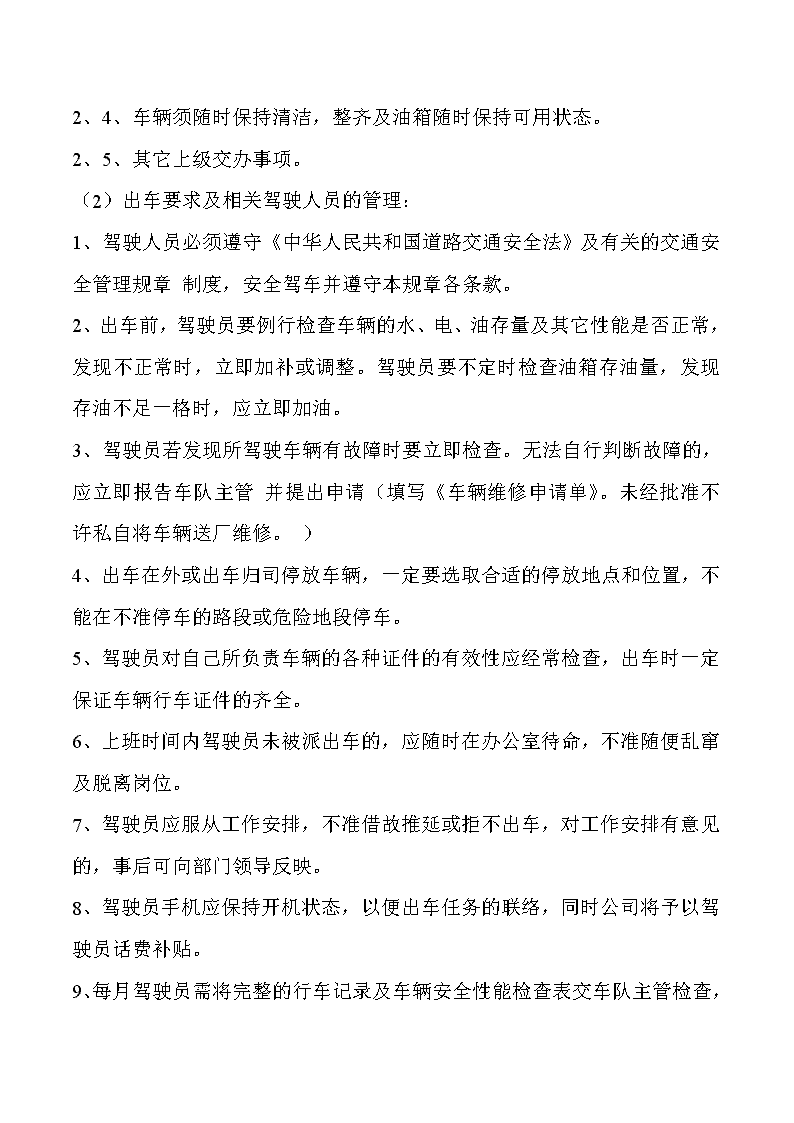 2、4、车辆须随时保持清洁，整齐及油箱随时保持可用状态。

2、5、其它上级交办事项。

（2）出车要求及相关驾驶人员的管理：

1、驾驶人员必须遵守《中华人民共和国道路交通安全法》及有关的交通安全管理规章 制度，安全驾车并遵守本规章各条款。

2、出车前，驾驶员要例行检查车辆的水、电、油存量及其它性能是否正常，发现不正常时，立即加补或调整。驾驶员要不定时检查油箱存油量，发现存油不足一格时，应立即加油。

3、驾驶员若发现所驾驶车辆有故障时要立即检查。无法自行判断故障的，应立即报告车队主管 并提出申请（填写《车辆维修申请单》。未经批准不许私自将车辆送厂维修。 ）

4、出车在外或出车归司停放车辆，一定要选取合适的停放地点和位置，不能在不准停车的路段或危险地段停车。

5、驾驶员对自己所负责车辆的各种证件的有效性应经常检查，出车时一定保证车辆行车证件的齐全。

6、上班时间内驾驶员未被派出车的，应随时在办公室待命，不准随便乱窜及脱离岗位。

7、驾驶员应服从工作安排，不准借故推延或拒不出车，对工作安排有意见的，事后可向部门领导反映。

8、驾驶员手机应保持开机状态，以便出车任务的联络，同时公司将予以驾驶员话费补贴。

9、每月驾驶员需将完整的行车记录及车辆安全性能检查表交车队主管检查，